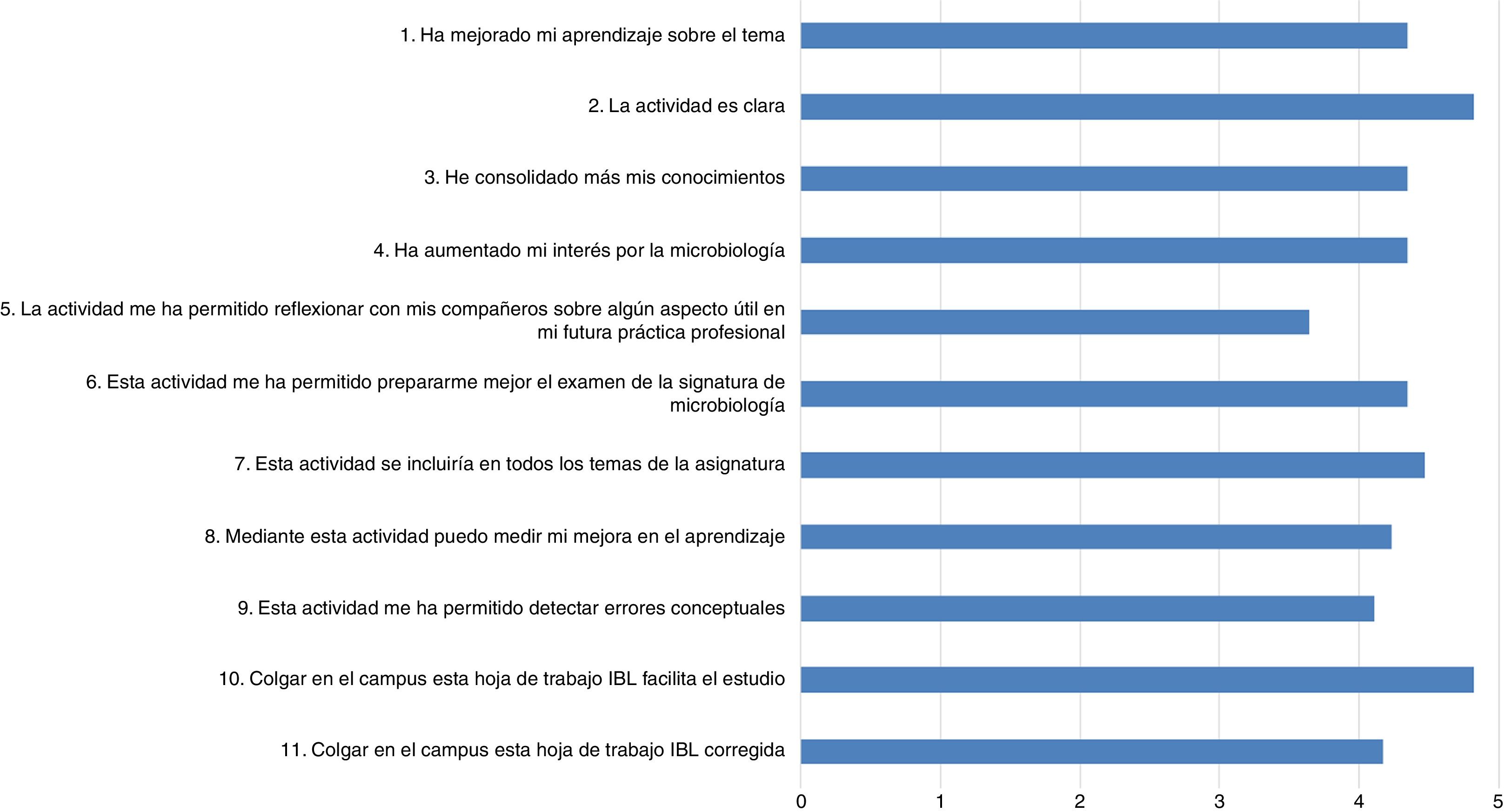 1. Ha mejorado mi aprendizaje sobre el tema

2. La actividad es clara

3. He consolidado más mis conocimientos

4. Ha aumentado mi interés por la microbiología

5. La actividad me ha permitido reflexionar con mis compañeros sobre algún aspecto útil en mi futura práctica profesional

6. Esta actividad me ha permitido prepararme mejor el examen de la signatura de microbiología

7. Esta actividad se incluiría en todos los temas de la asignatura

8. Mediante esta actividad puedo medir mi mejora en el aprendizaje

9. Esta actividad me ha permitido detectar errores conceptuales

10. Colgar en el campus esta hoja de trabajo IBL facilita el estudio

11. Colgar en el campus esta hoja de trabajo IBL corregida

0 1 2 3 4 5